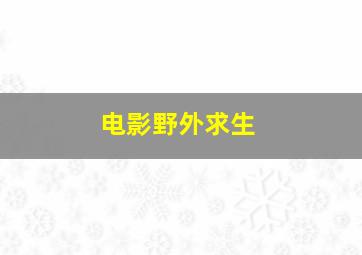 电影野外求生